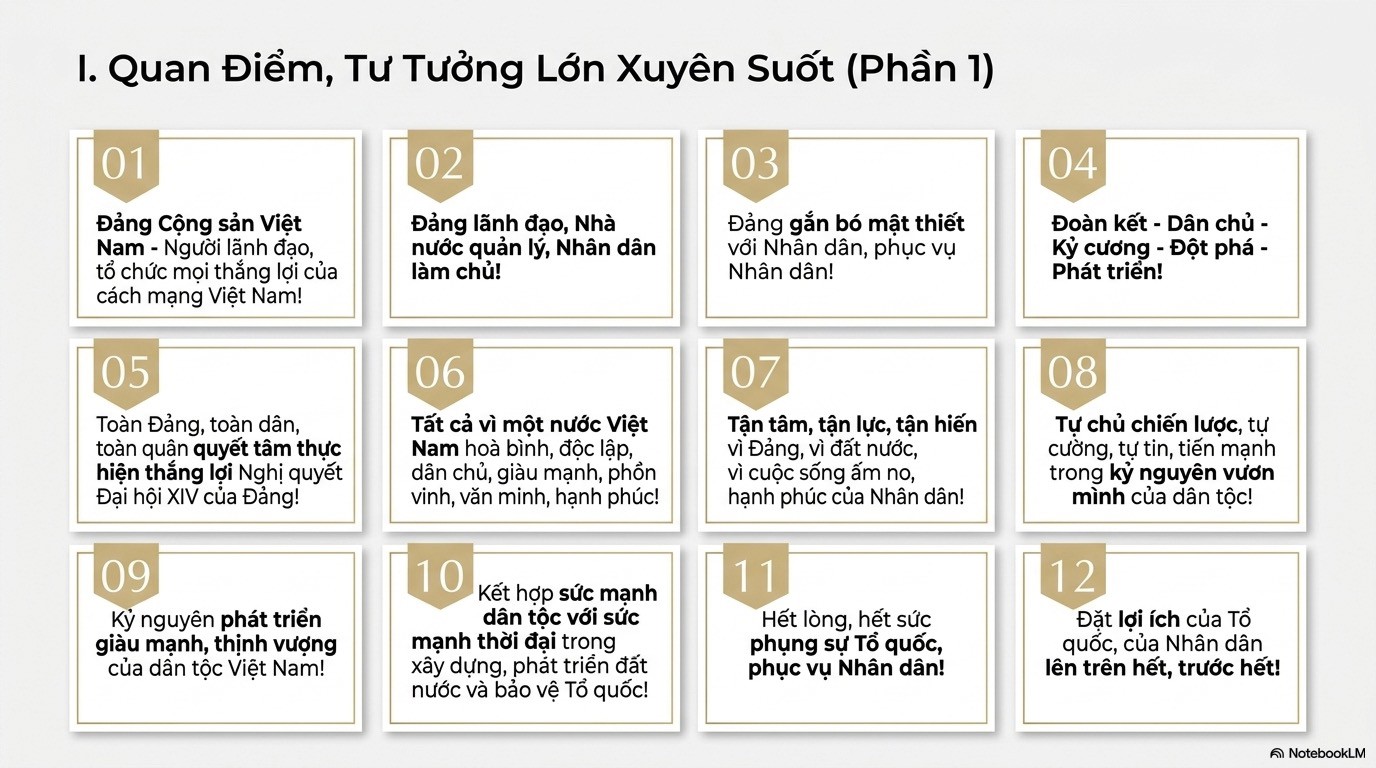 I. Quan Điểm, Tư Tưởng Lớn Xuyên Suốt (Phần 1)

01

Đảng Cộng sản Việt Nam - Người lãnh đạo, tổ chức mọi thắng lợi của cách mạng Việt Nam!

02

Đảng lãnh đạo, Nhà nước quản lý, Nhân dân làm chủ!

03

Đảng gắn bó mật thiết với Nhân dân, phục vụ Nhân dân!

04

Đoàn kết - Dân chủ - Kỷ cương - Đột phá - Phát triển!

05

Toàn Đảng, toàn dân, toàn quân quyết tâm thực hiện thắng lợi Nghị quyết Đại hội XIV của Đảng!

06

Tất cả vì một nước Việt Nam hoà bình, độc lập, dân chủ, giàu mạnh, phồn vinh, văn minh, hạnh phúc!

07

Tận tâm, tận lực, tận hiến vì Đảng, vì đất nước, vì cuộc sống ấm no, hạnh phúc của Nhân dân!

08

Tự chủ chiến lược, tự cường, tự tin, tiến mạnh trong kỷ nguyên vươn mình của dân tộc!

09

Kỷ nguyên phát triển giàu mạnh, thịnh vượng của dân tộc Việt Nam!

10

Kết hợp sức mạnh dân tộc với sức mạnh thời đại trong xây dựng, phát triển đất nước và bảo vệ Tổ quốc!

11

Hết lòng, hết sức phụng sự Tổ quốc, phục vụ Nhân dân!

12

Đặt lợi ích của Tổ quốc, của Nhân dân lên trên hết, trước hết!

NotebookLM